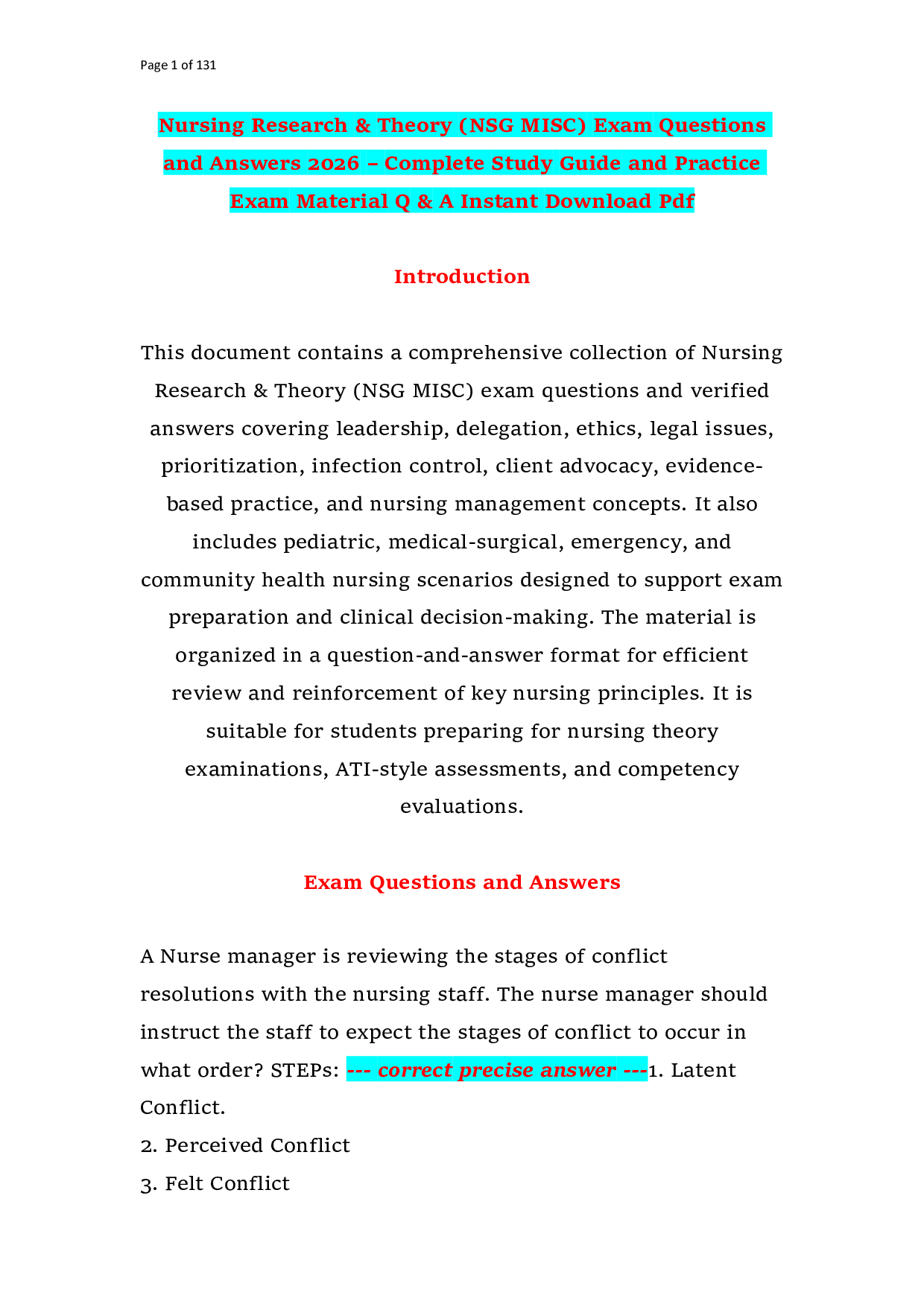 Page 1 of 131

Nursing Research & Theory (NSG MISC) Exam Questions and Answers 2026 – Complete Study Guide and Practice Exam Material Q & A Instant Download Pdf

Introduction

This document contains a comprehensive collection of Nursing Research & Theory (NSG MISC) exam questions and verified answers covering leadership, delegation, ethics, legal issues, prioritization, infection control, client advocacy, evidence-based practice, and nursing management concepts. It also includes pediatric, medical-surgical, emergency, and community health nursing scenarios designed to support exam preparation and clinical decision-making. The material is organized in a question-and-answer format for efficient review and reinforcement of key nursing principles. It is suitable for students preparing for nursing theory examinations, ATI-style assessments, and competency evaluations.

Exam Questions and Answers

A Nurse manager is reviewing the stages of conflict resolutions with the nursing staff. The nurse manager should instruct the staff to expect the stages of conflict to occur in what order? STEPs: --- correct precise answer ---1. Latent Conflict.
2. Perceived Conflict
3. Felt Conflict